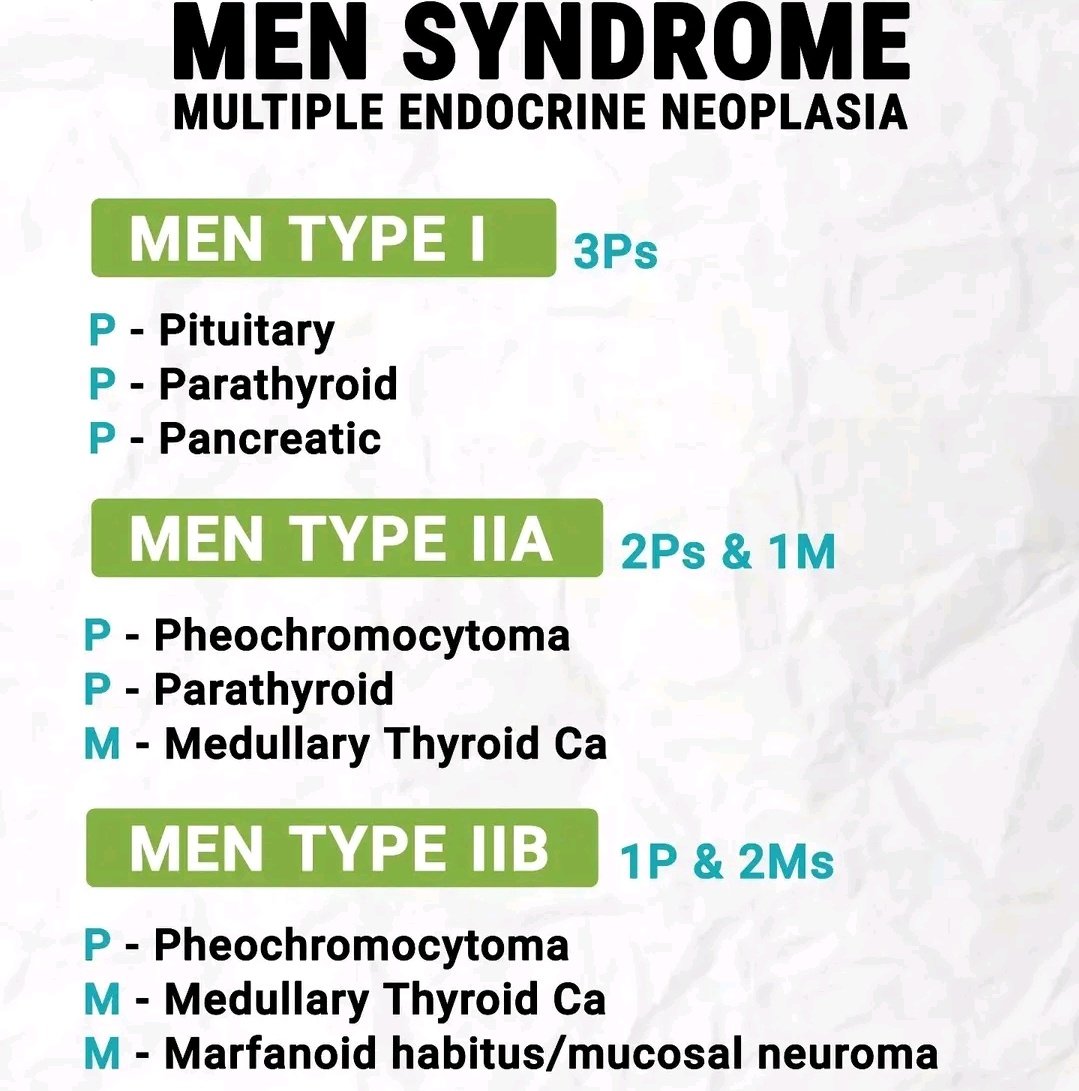 MEN SYNDROME
MULTIPLE ENDOCRINE NEOPLASIA

MEN TYPE I 3Ps

P - Pituitary
P - Parathyroid
P - Pancreatic

MEN TYPE IIA 2Ps & 1M

P - Pheochromocytoma
P - Parathyroid
M - Medullary Thyroid Ca

MEN TYPE IIB 1P & 2Ms

P - Pheochromocytoma
M - Medullary Thyroid Ca
M - Marfanoid habitus/mucosal neuroma